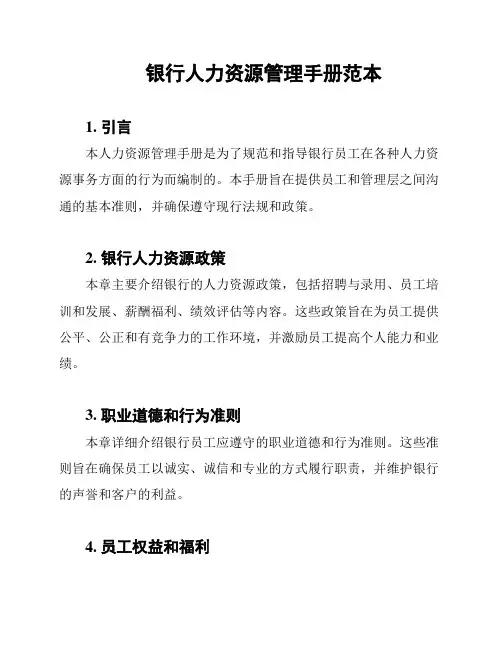 银行人力资源管理手册范本

1. 引言

本人力资源管理手册是为了规范和指导银行员工在各种人力资源事务方面的行为而编制的。本手册旨在提供员工和管理层之间沟通的基本准则，并确保遵守现行法规和政策。

2. 银行人力资源政策

本章主要介绍银行的人力资源政策，包括招聘与录用、员工培训和发展、薪酬福利、绩效评估等内容。这些政策旨在为员工提供公平、公正和有竞争力的工作环境，并激励员工提高个人能力和业绩。

3. 职业道德和行为准则

本章详细介绍银行员工应遵守的职业道德和行为准则。这些准则旨在确保员工以诚实、诚信和专业的方式履行职责，并维护银行的声誉和客户的利益。

4. 员工权益和福利